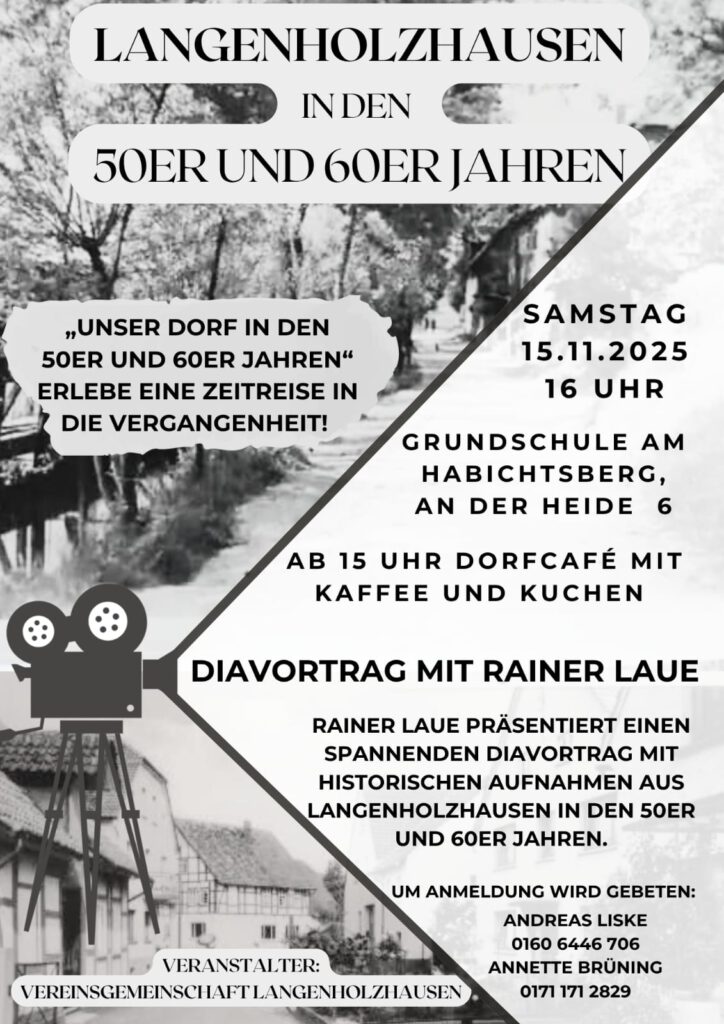 LANGENHOLZHAUSEN

IN DEN

50ER UND 60ER JAHREN

„UNSER DORF IN DEN 50ER UND 60ER JAHREN“ ERLEBE EINE ZEITREISE IN DIE VERGANGENHEIT!

SAMSTAG
15.11.2025
16 UHR

GRUNDSCHULE AM HABICHTSBERG, AN DER HEIDE 6

AB 15 UHR DORFCAFÉ MIT KAFFEE UND KUCHEN

DIAVORTRAG MIT RAINER LAUE

RAINER LAUE PRÄSENTIERT EINEN SPANNENDEN DIAVORTRAG MIT HISTORISCHEN AUFNAHMEN AUS LANGENHOLZHAUSEN IN DEN 50ER UND 60ER JAHREN.

UM ANMELDUNG WIRD GEBETEN:
ANDREAS LISKE
0160 6446 706
ANNETTE BRÜNING
0171 171 2829

VERANSTALTER:
VEREINSGEMEINSCHAFT LANGENHOLZHAUSEN